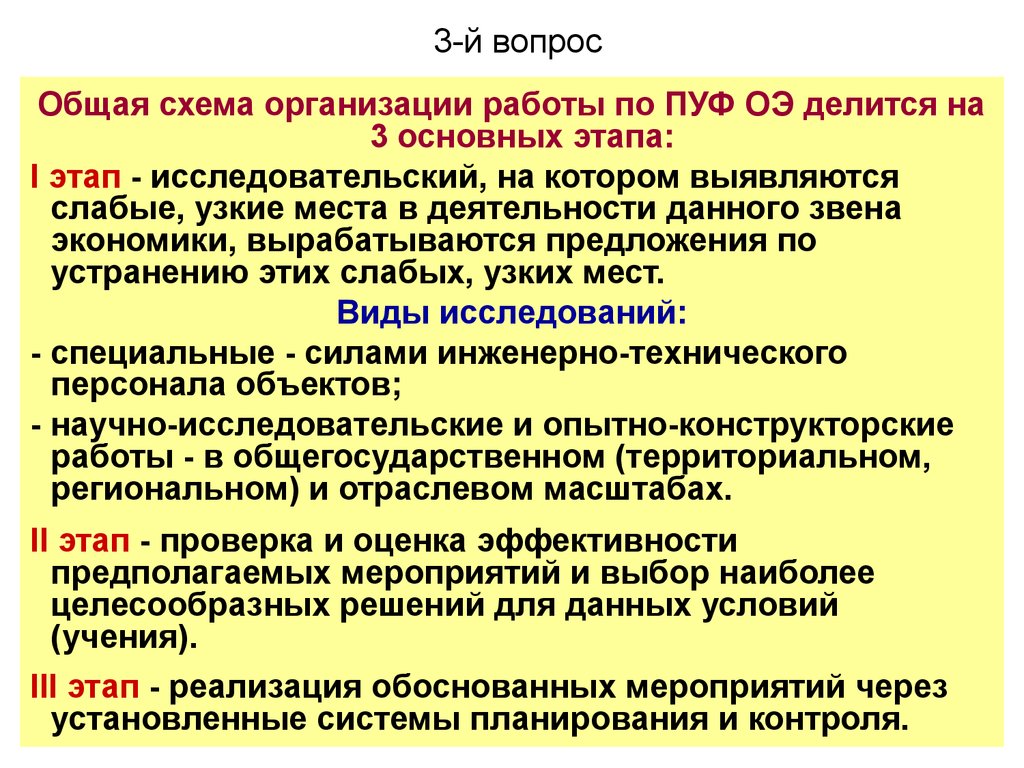 3-й вопрос

Общая схема организации работы по ПУФ ОЭ делится на 3 основных этапа:

I этап - исследовательский, на котором выявляются слабые, узкие места в деятельности данного звена экономики, вырабатываются предложения по устранению этих слабых, узких мест.

Виды исследований:

- специальные - силами инженерно-технического персонала объектов;

- научно-исследовательские и опытно-конструкторские работы - в общегосударственном (территориальном, региональном) и отраслевом масштабах.

II этап - проверка и оценка эффективности предполагаемых мероприятий и выбор наиболее целесообразных решений для данных условий (учения).

III этап - реализация обоснованных мероприятий через установленные системы планирования и контроля.